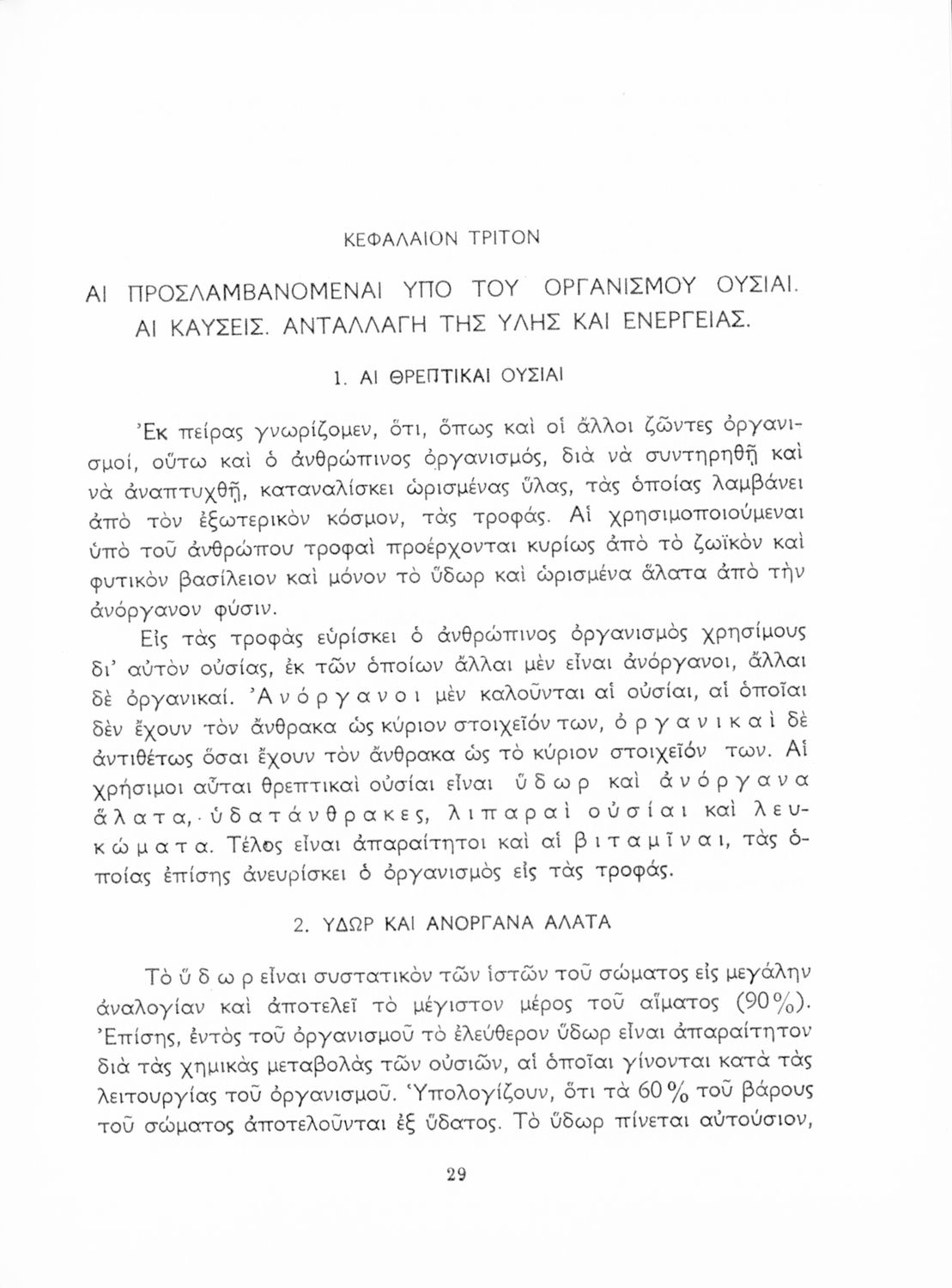 ΚΕΦΑΛΑΙΟΝ ΤΡΙΤΟΝ

ΑΙ ΠΡΟΣΛΑΜΒΑΝΟΜΕΝΑΙ ΥΠΟ ΤΟΥ ΟΡΓΑΝΙΣΜΟΥ ΟΥΣΙΑΙ. ΑΙ ΚΑΥΣΕΙΣ. ΑΝΤΑΛΛΑΓΗ ΤΗΣ ΥΛΗΣ ΚΑΙ ΕΝΕΡΓΕΙΑΣ.

1. ΑΙ ΘΡΕΠΤΙΚΑΙ ΟΥΣΙΑΙ

Ἐκ πείρας γνωρίζομεν, ὅτι, ὅπως καὶ οἱ ἄλλοι ζῶντες ὀργανισμοί, οὕτω καὶ ὁ ἀνθρώπινος ὀργανισμός, διὰ νὰ συντηρηθῇ καὶ νὰ ἀναπτυχθῇ, καταναλίσκει ὡρισμένας ὕλας, τὰς ὁποίας λαμβάνει ἀπὸ τὸν ἐξωτερικὸν κόσμον, τὰς τροφάς. Αἱ χρησιμοποιούμεναι ὑπὸ τοῦ ἀνθρώπου τροφαὶ προέρχονται κυρίως ἀπὸ τὸ ζωϊκὸν καὶ φυτικὸν βασίλειον καὶ μόνον τὸ ὕδωρ καὶ ὡρισμένα ἅλατα ἀπὸ τὴν ἀνόργανον φύσιν.

Εἰς τὰς τροφὰς εὑρίσκει ὁ ἀνθρώπινος ὀργανισμὸς χρησίμους δι' αὐτὸν οὐσίας, ἐκ τῶν ὁποίων ἄλλαι μὲν εἶναι ἀνόργανοι, ἄλλαι δὲ ὀργανικαί. Ἀνόργανοι μὲν καλοῦνται αἱ οὐσίαι, αἱ ὁποῖαι δὲν ἔχουν τὸν ἄνθρακα ὡς κύριον στοιχεῖόν των, ὀργανικαὶ δὲ ἀντιθέτως ὅσαι ἔχουν τὸν ἄνθρακα ὡς τὸ κύριον στοιχεῖόν των. Αἱ χρήσιμοι αὗται θρεπτικαὶ οὐσίαι εἶναι ὕδωρ καὶ ἀνόργανα ἅλατα, ὑδατάνθρακες, λιπαραὶ οὐσίαι καὶ λευκώματα. Τέλος εἶναι ἀπαραίτητοι καὶ αἱ βιταμῖναι, τὰς ὁποίας ἐπίσης ἀνευρίσκει ὁ ὀργανισμὸς εἰς τὰς τροφάς.

2. ΥΔΩΡ ΚΑΙ ΑΝΟΡΓΑΝΑ ΑΛΑΤΑ

Τὸ ὕδωρ εἶναι συστατικὸν τῶν ἱστῶν τοῦ σώματος εἰς μεγάλην ἀναλογίαν καὶ ἀποτελεῖ τὸ μέγιστον μέρος τοῦ αἵματος (90%). Ἐπίσης, ἐντὸς τοῦ ὀργανισμοῦ τὸ ἐλεύθερον ὕδωρ εἶναι ἀπαραίτητον διὰ τὰς χημικὰς μεταβολὰς τῶν οὐσιῶν, αἱ ὁποῖαι γίνονται κατὰ τὰς λειτουργίας τοῦ ὀργανισμοῦ. Ὑπολογίζουν, ὅτι τὰ 60% τοῦ βάρους τοῦ σώματος ἀποτελοῦνται ἐξ ὕδατος. Τὸ ὕδωρ πίνεται αὐτούσιον,

29